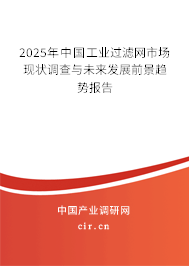 2025年中国工业过滤网市场现状调查与未来发展前景趋势报告

中国产业调研网
cir.cn